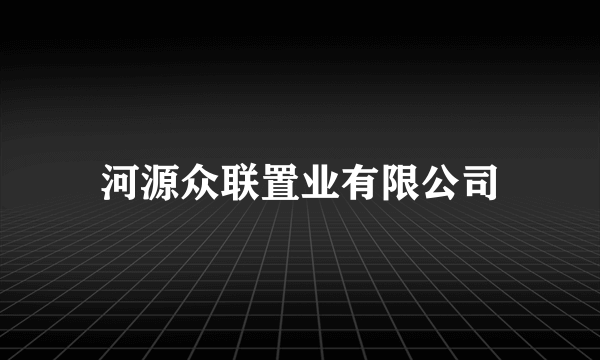 河源众联置业有限公司